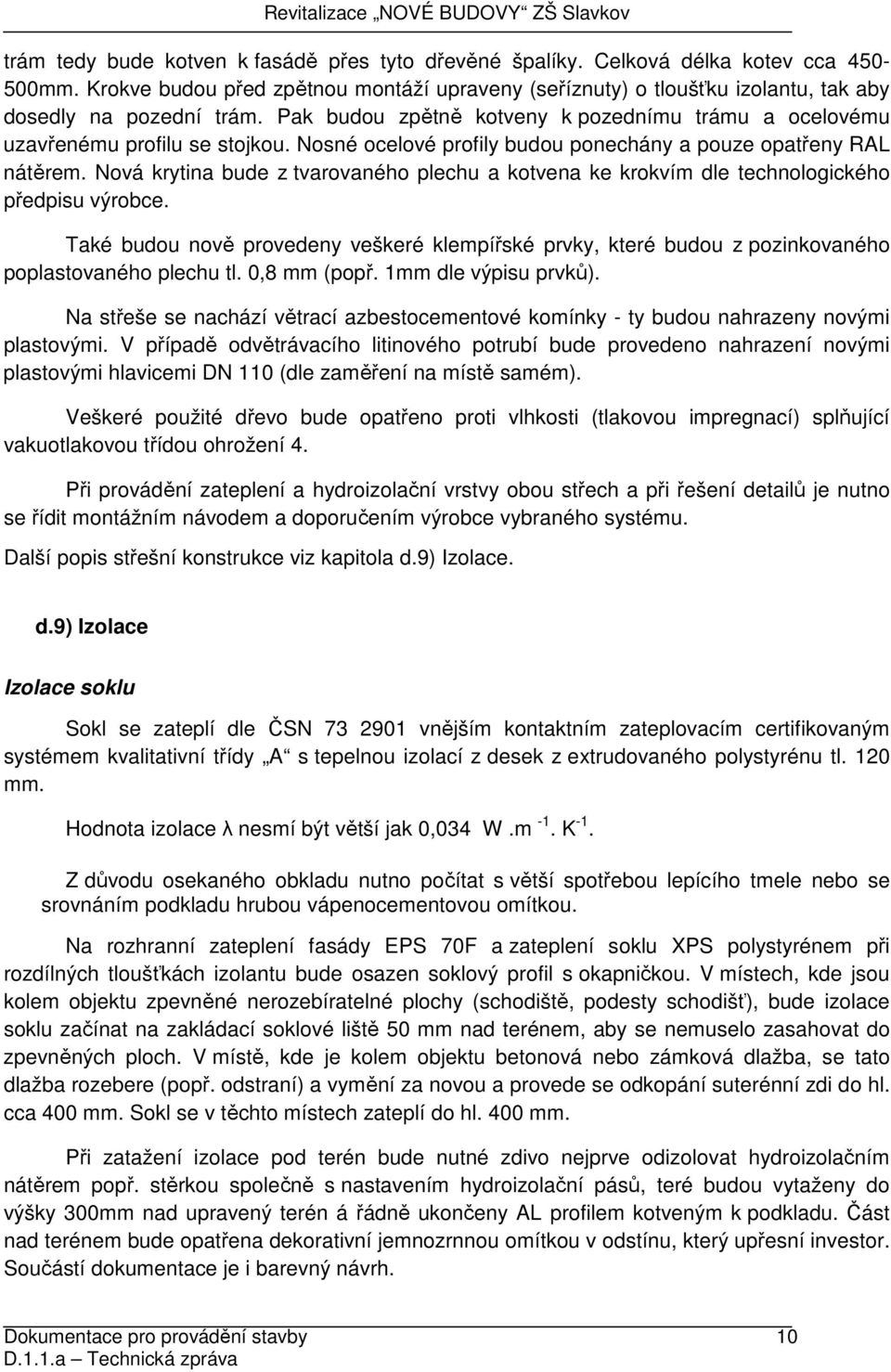 Revitalizace „NOVÉ BUDOVY“ ZŠ Slavkov

trám tedy bude kotven k fasádě přes tyto dřevěné špalíky. Celková délka kotev cca 450-500mm. Krokve budou před zpětnou montáží upraveny (seříznuty) o tloušťku izolantu, tak aby dosedly na pozední trám. Pak budou zpětně kotveny k pozednímu trámu a ocelovému uzavřenému profilu se stojkou. Nosné ocelové profily budou ponechány a pouze opatřeny RAL nátěrem. Nová krytina bude z tvarovaného plechu a kotvena ke krokvím dle technologického předpisu výrobce.

Také budou nově provedeny veškeré klempířské prvky, které budou z pozinkovaného poplastovaného plechu tl. 0,8 mm (popř. 1mm dle výpisu prvků).

Na střeše se nachází větrací azbestocementové komínky - ty budou nahrazeny novými plastovými. V případě odvětrávacího litinového potrubí bude provedeno nahrazení novými plastovými hlavicemi DN 110 (dle zaměření na místě samém).

Veškeré použité dřevo bude opatřeno proti vlhkosti (tlakovou impregnací) splňující vakuotlakovou třídou ohrožení 4.

Při provádění zateplení a hydroizolační vrstvy obou střech a při řešení detailů je nutno se řídit montážním návodem a doporučením výrobce vybraného systému.

Další popis střešní konstrukce viz kapitola d.9) Izolace.

d.9) Izolace

Izolace soklu

Sokl se zateplí dle ČSN 73 2901 vnějším kontaktním zateplovacím certifikovaným systémem kvalitativní třídy „A“ s tepelnou izolací z desek z extrudovaného polystyrénu tl. 120 mm.

Hodnota izolace λ nesmí být větší jak 0,034 W .m $^{-1}$. K$^{-1}$.

Z důvodu osekaného obkladu nutno počítat s větší spotřebou lepícího tmele nebo se srovnáním podkladu hrubou vápenocementovou omítkou.

Na rozhranní zateplení fasády EPS 70F a zateplení soklu XPS polystyrénem při rozdílných tloušťkách izolantu bude osazen soklový profil s okapničkou. V místech, kde jsou kolem objektu zpevněné nerozebíratelné plochy (schodiště, podesty schodišť), bude izolace soklu začínat na zakládací soklové liště 50 mm nad terénem, aby se nemuselo zasahovat do zpevněných ploch. V místě, kde je kolem objektu betonová nebo zámková dlažba, se tato dlažba rozebere (popř. odstraní) a vymění za novou a provede se odkopání suterénní zdi do hl. cca 400 mm. Sokl se v těchto místech zateplí do hl. 400 mm.

Při zatažení izolace pod terén bude nutné zdivo nejprve odizolovat hydroizolačním nátěrem popř. stěrkou společně s nastavením hydroizolační pásů, teré budou vytaženy do výšky 300mm nad upravený terén á řádně ukončeny AL profilem kotveným k podkladu. Část nad terénem bude opatřena dekorativní jemnozrnnou omítkou v odstínu, který upřesní investor. Součástí dokumentace je i barevný návrh.

Dokumentace pro provádění stavby 10
D.1.1.a – Technická zpráva